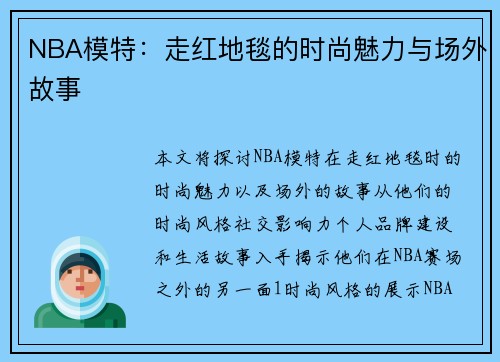 NBA模特：走红地毯的时尚魅力与场外故事

本文将探讨NBA模特在走红地毯时的时尚魅力以及场外的故事从他们的时尚风格社交影响力个人品牌建设和生活故事入手揭示他们在NBA赛场之外的另一面1时尚风格的展示NBA